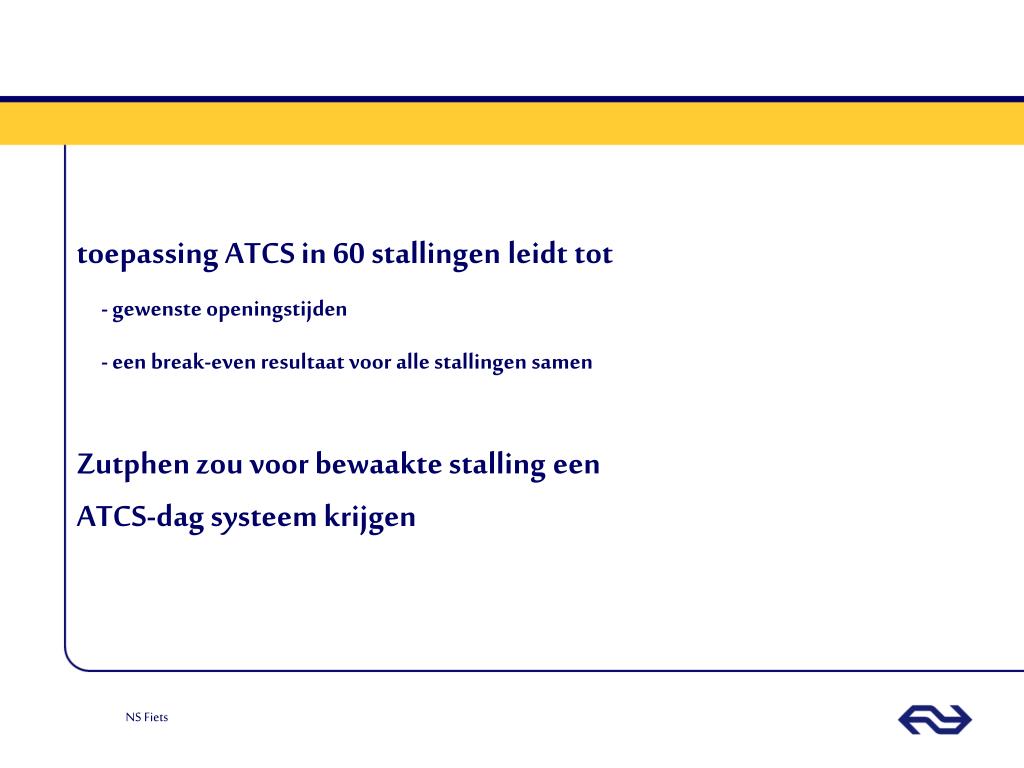 toepassing ATCS in 60 stallingen leidt tot

- gewenste openingstijden

- een break-even resultaat voor alle stallingen samen

Zutphen zou voor bewaakte stalling een ATCS-dag systeem krijgen

NS Fiets